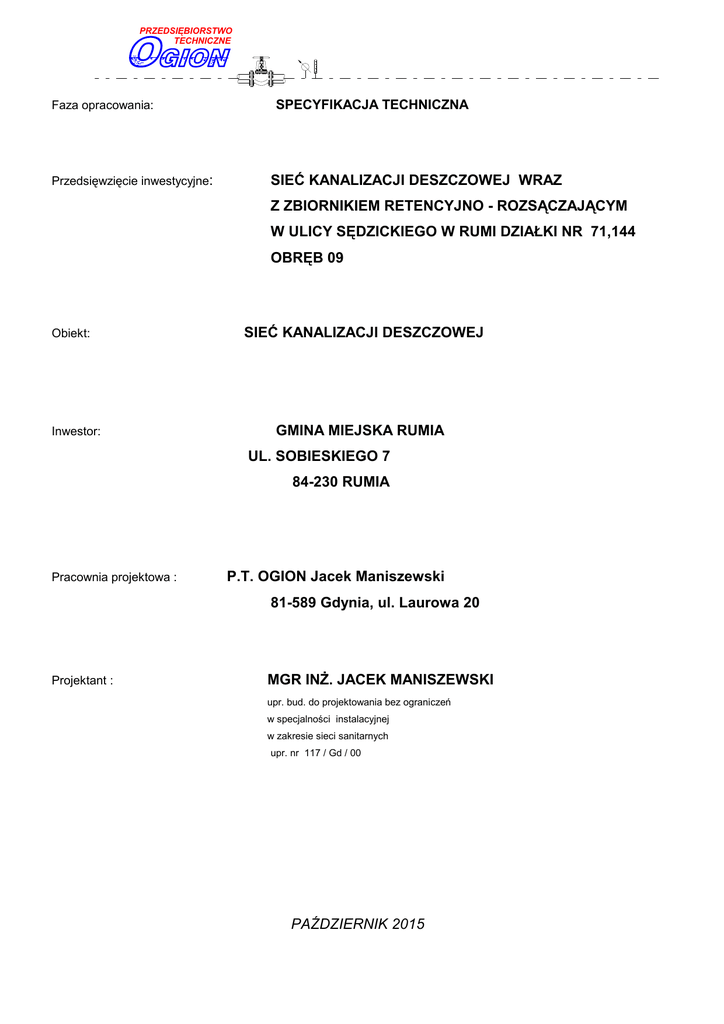 PRZEDSIĘBIORSTWO
TECHNICZNE
OGION

Faza opracowania: SPECYFIKACJA TECHNICZNA

Przedsięwzięcie inwestycyjne: SIEĆ KANALIZACJI DESZCZOWEJ WRAZ Z ZBIORNIKIEM RETENCYJNO - ROZSĄCZAJĄCYM W ULICY SĘDZICKIEGO W RUMI DZIAŁKI NR 71,144 OBRĘB 09

Obiekt: SIEĆ KANALIZACJI DESZCZOWEJ

Inwestor: GMINA MIEJSKA RUMIA
UL. SOBIESKIEGO 7
84-230 RUMIA

Pracownia projektowa : P.T. OGION Jacek Maniszewski
81-589 Gdynia, ul. Laurowa 20

Projektant : MGR INŻ. JACEK MANISZEWSKI
upr. bud. do projektowania bez ograniczeń
w specjalności instalacyjnej
w zakresie sieci sanitarnych
upr. nr 117 / Gd / 00

PAŹDZIERNIK 2015